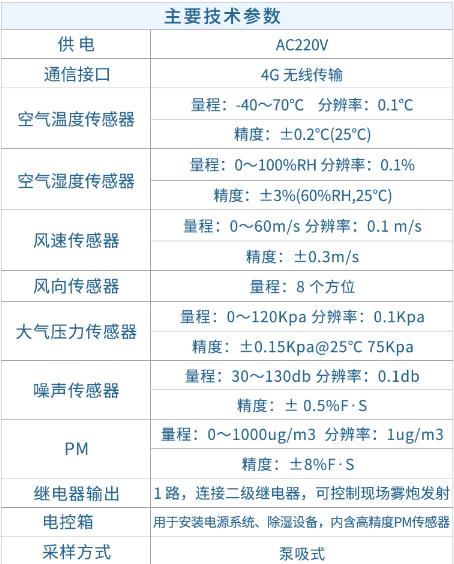 | 主要技术参数 | |
|---|---|
| 供电 | AC220V |
| 通信接口 | 4G无线传输 |
| 空气温度传感器 | 量程：-40～70°C 分辨率：0.1°C |
| | 精度：±0.2°C(25°C) |
| 空气湿度传感器 | 量程：0～100%RH 分辨率：0.1% |
| | 精度：±3%(60%RH,25°C) |
| 风速传感器 | 量程：0～60m/s 分辨率：0.1 m/s |
| | 精度：±0.3m/s |
| 风向传感器 | 量程：8个方位 |
| 大气压力传感器 | 量程：0～120Kpa 分辨率：0.1Kpa |
| | 精度：±0.15Kpa@25°C 75Kpa |
| 噪声传感器 | 量程：30～130db 分辨率：0.1db |
| | 精度：± 0.5%F·S |
| PM | 量程：0～1000ug/m3 分辨率：1ug/m3 |
| | 精度：±8%F·S |
| 继电器输出 | 1路，连接二级继电器，可控制现场雾炮发射 |
| 电控箱 | 用于安装电源系统、除湿设备，内含高精度PM传感器 |
| 采样方式 | 泵吸式 |